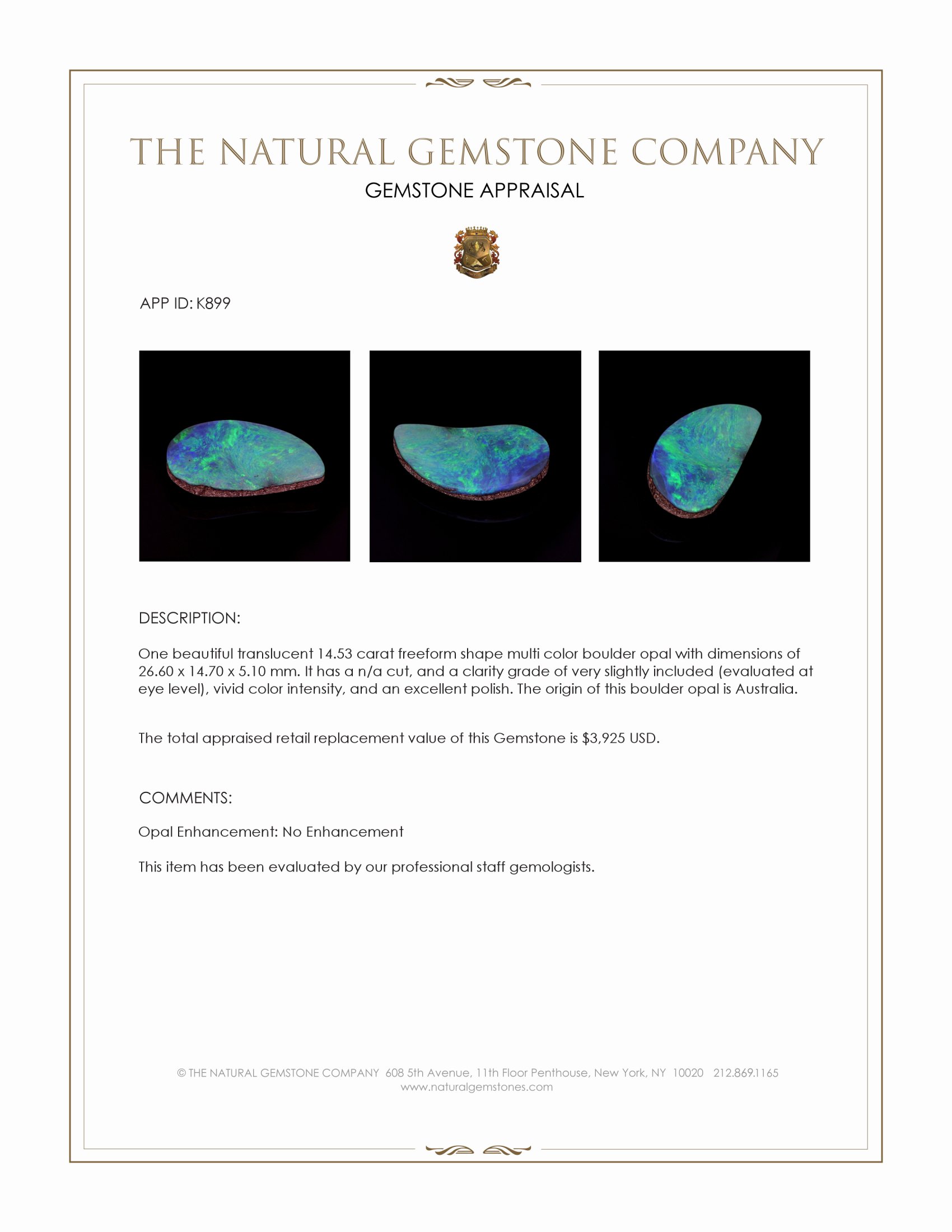 THE NATURAL GEMSTONE COMPANY
GEMSTONE APPRAISAL

APP ID: K899

DESCRIPTION:

One beautiful translucent 14.53 carat freeform shape multi color boulder opal with dimensions of 26.60 x 14.70 x 5.10 mm. It has a n/a cut, and a clarity grade of very slightly included (evaluated at eye level), vivid color intensity, and an excellent polish. The origin of this boulder opal is Australia.

The total appraised retail replacement value of this Gemstone is $3,925 USD.

COMMENTS:

Opal Enhancement: No Enhancement

This item has been evaluated by our professional staff gemologists.

© THE NATURAL GEMSTONE COMPANY 608 5th Avenue, 11th Floor Penthouse, New York, NY 10020 212.869.1165
www.naturalgemstones.com